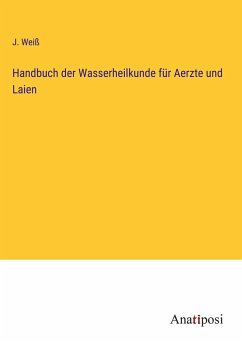 J. Weiß

Handbuch der Wasserheilkunde für Aerzte und Laien

Anatiposi